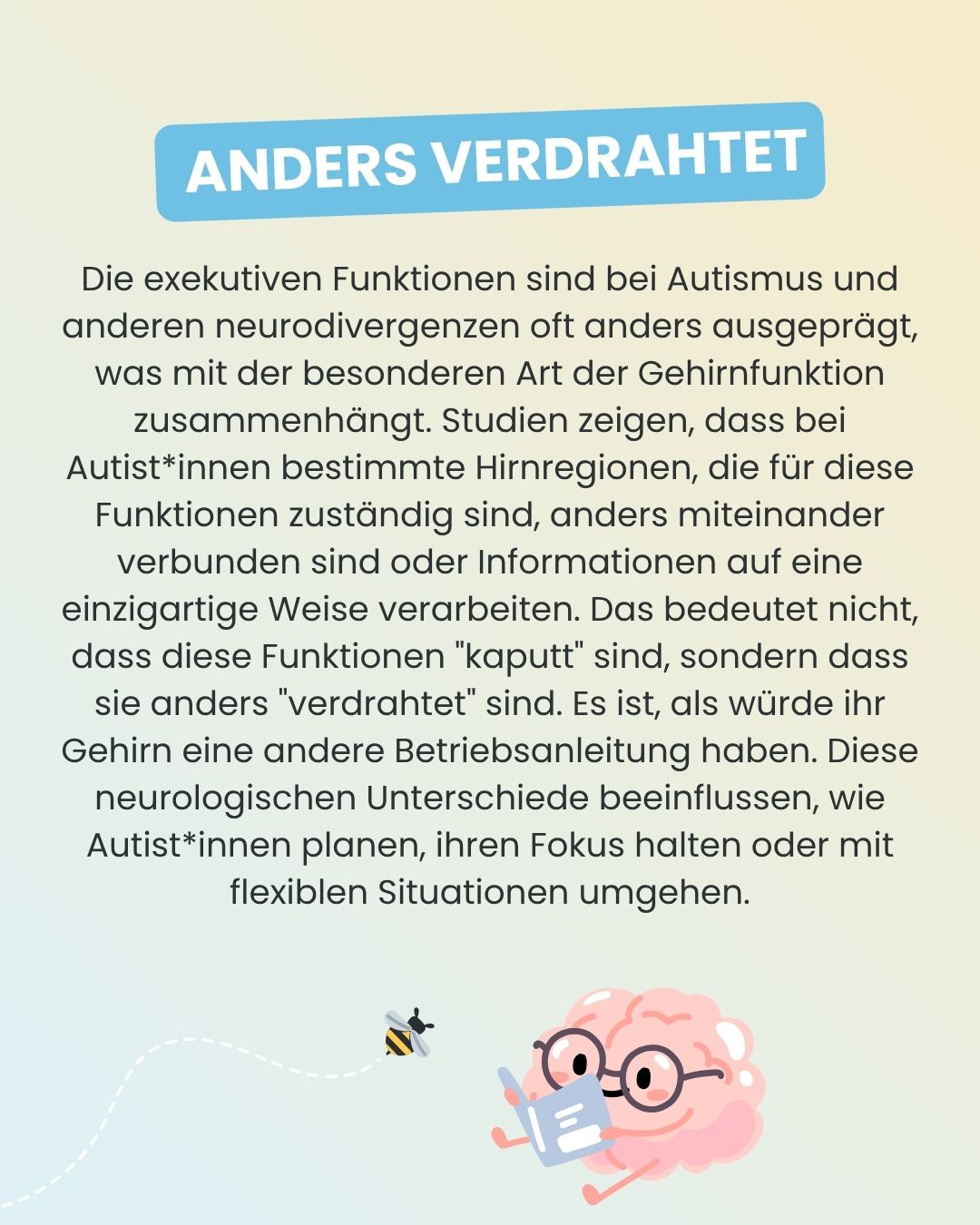 ANDERS VERDRAHTET

Die exekutiven Funktionen sind bei Autismus und anderen neurodivergenzen oft anders ausgeprägt, was mit der besonderen Art der Gehirnfunktion zusammenhängt. Studien zeigen, dass bei Autist*innen bestimmte Hirnregionen, die für diese Funktionen zuständig sind, anders miteinander verbunden sind oder Informationen auf eine einzigartige Weise verarbeiten. Das bedeutet nicht, dass diese Funktionen "kaputt" sind, sondern dass sie anders "verdrahtet" sind. Es ist, als würde ihr Gehirn eine andere Betriebsanleitung haben. Diese neurologischen Unterschiede beeinflussen, wie Autist*innen planen, ihren Fokus halten oder mit flexiblen Situationen umgehen.